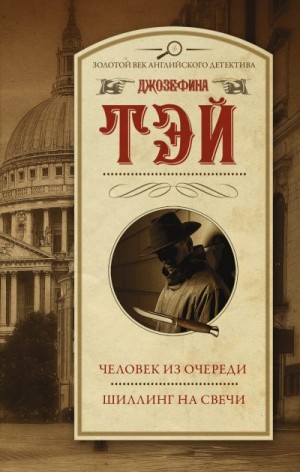 ЗОЛОТОЙ ВЕК АНГЛИЙСКОГО ДЕТЕКТИВА

ДЖОЗЕФИНА

ТЭЙ

ЧЕЛОВЕК ИЗ ОЧЕРЕДИ

ШИЛЛИНГ НА СВЕЧИ